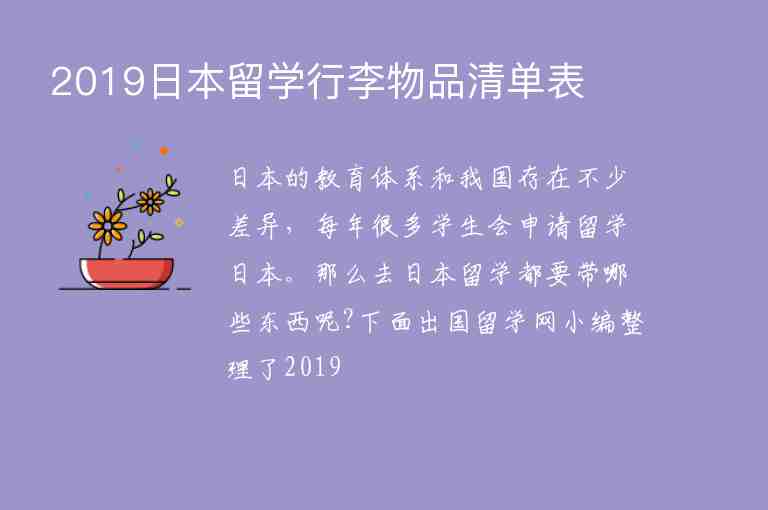 2019日本留学行李物品清单表

日本的教育体系和我国存在不少差异，每年很多学生会申请留学日本。那么去日本留学都要带哪些东西呢?下面出国留学网小编整理了2019